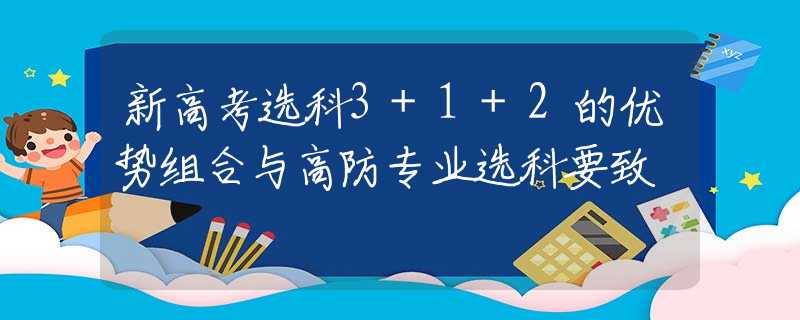 新高考选科3＋1＋2的优势组合与高防专业选科要致

xyz